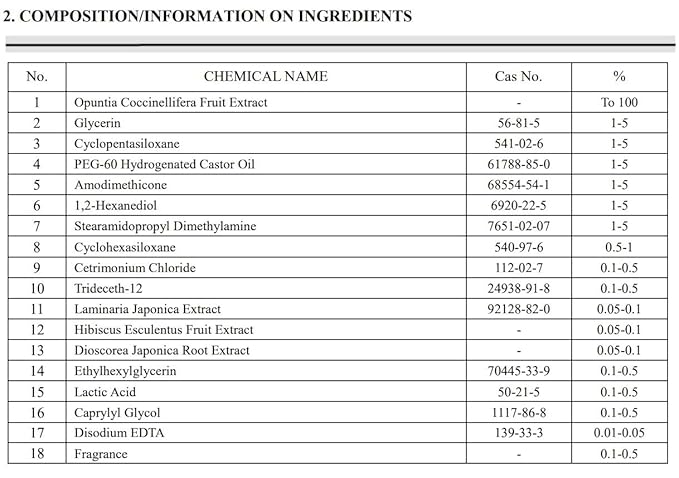 2. COMPOSITION/INFORMATION ON INGREDIENTS

| No. | CHEMICAL NAME | Cas No. | % |
|---|---|---|---|
| 1 | Opuntia Coccinellifera Fruit Extract | - | To 100 |
| 2 | Glycerin | 56-81-5 | 1-5 |
| 3 | Cyclopentasiloxane | 541-02-6 | 1-5 |
| 4 | PEG-60 Hydrogenated Castor Oil | 61788-85-0 | 1-5 |
| 5 | Amodimethicone | 68554-54-1 | 1-5 |
| 6 | 1,2-Hexanediol | 6920-22-5 | 1-5 |
| 7 | Stearamidopropyl Dimethylamine | 7651-02-07 | 1-5 |
| 8 | Cyclohexasiloxane | 540-97-6 | 0.5-1 |
| 9 | Cetrimonium Chloride | 112-02-7 | 0.1-0.5 |
| 10 | Trideceth-12 | 24938-91-8 | 0.1-0.5 |
| 11 | Laminaria Japonica Extract | 92128-82-0 | 0.05-0.1 |
| 12 | Hibiscus Esculentus Fruit Extract | - | 0.05-0.1 |
| 13 | Dioscorea Japonica Root Extract | - | 0.05-0.1 |
| 14 | Ethylhexylglycerin | 70445-33-9 | 0.1-0.5 |
| 15 | Lactic Acid | 50-21-5 | 0.1-0.5 |
| 16 | Caprylyl Glycol | 1117-86-8 | 0.1-0.5 |
| 17 | Disodium EDTA | 139-33-3 | 0.01-0.05 |
| 18 | Fragrance | - | 0.1-0.5 |